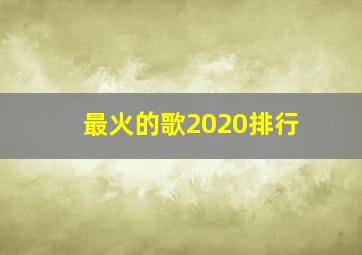 最火的歌2020排行